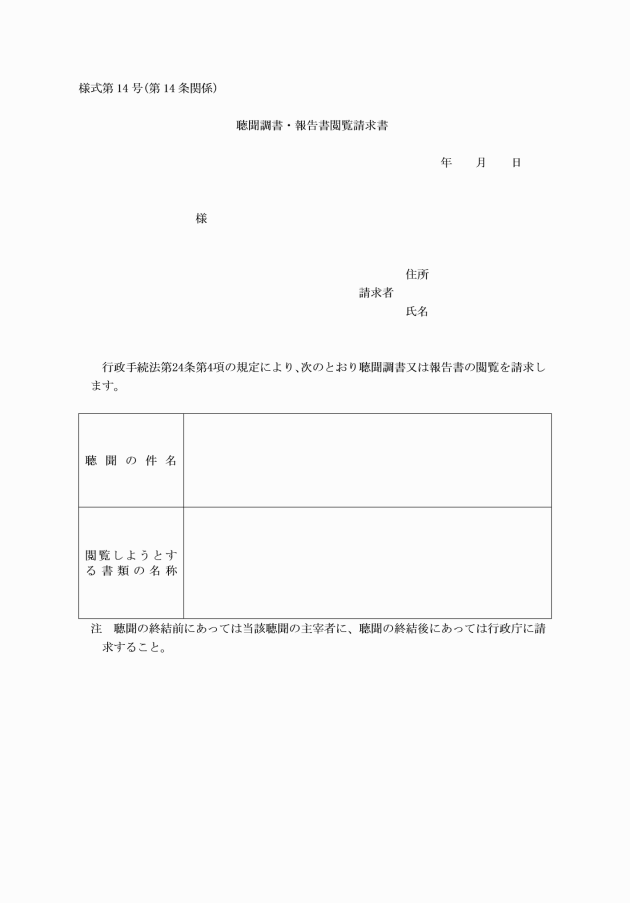 様式第 14 号(第 14 条関係)

聴聞調書・報告書閲覧請求書

年　月　日

様

住所
請求者
氏名

行政手続法第24条第4項の規定により、次のとおり聴聞調書又は報告書の閲覧を請求します。

| 聴聞の件名 | |
|---|---|
| 閲覧しようとする書類の名称 | |

注　聴聞の終結前にあっては当該聴聞の主宰者に、聴聞の終結後にあっては行政庁に請求すること。